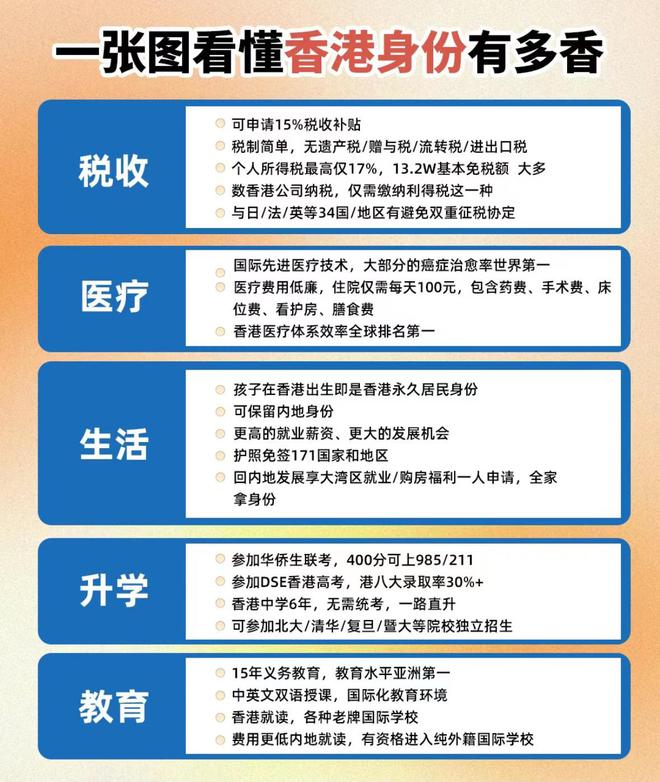 一张图看懂香港身份有多香

税收

可申请15%税收补贴
税制简单，无遗产税/赠与税/流转税/进出口税
个人所得税最高仅17%，13.2W基本免税额 大多
数香港公司纳税，仅需缴纳利得税这一种
与日/法/英等34国/地区有避免双重征税协定

医疗

国际先进医疗技术，大部分的癌症治愈率世界第一
医疗费用低廉，住院仅需每天100元，包含药费、手术费、床位费、看护房、膳食费
香港医疗体系效率全球排名第一

生活

孩子在香港出生即是香港永久居民身份
可保留内地身份
更高的就业薪资、更大的发展机会
护照免签171国家和地区
回内地发展享大湾区就业/购房福利一人申请，全家拿身份

升学

参加华侨生联考，400分可上985/211
参加DSE香港高考，港八大录取率30%+
香港中学6年，无需统考，一路直升
可参加北大/清华/复旦/暨大等院校独立招生

教育

15年义务教育，教育水平亚洲第一
中英文双语授课，国际化教育环境
香港就读，各种老牌国际学校
费用更低内地就读，有资格进入纯外籍国际学校